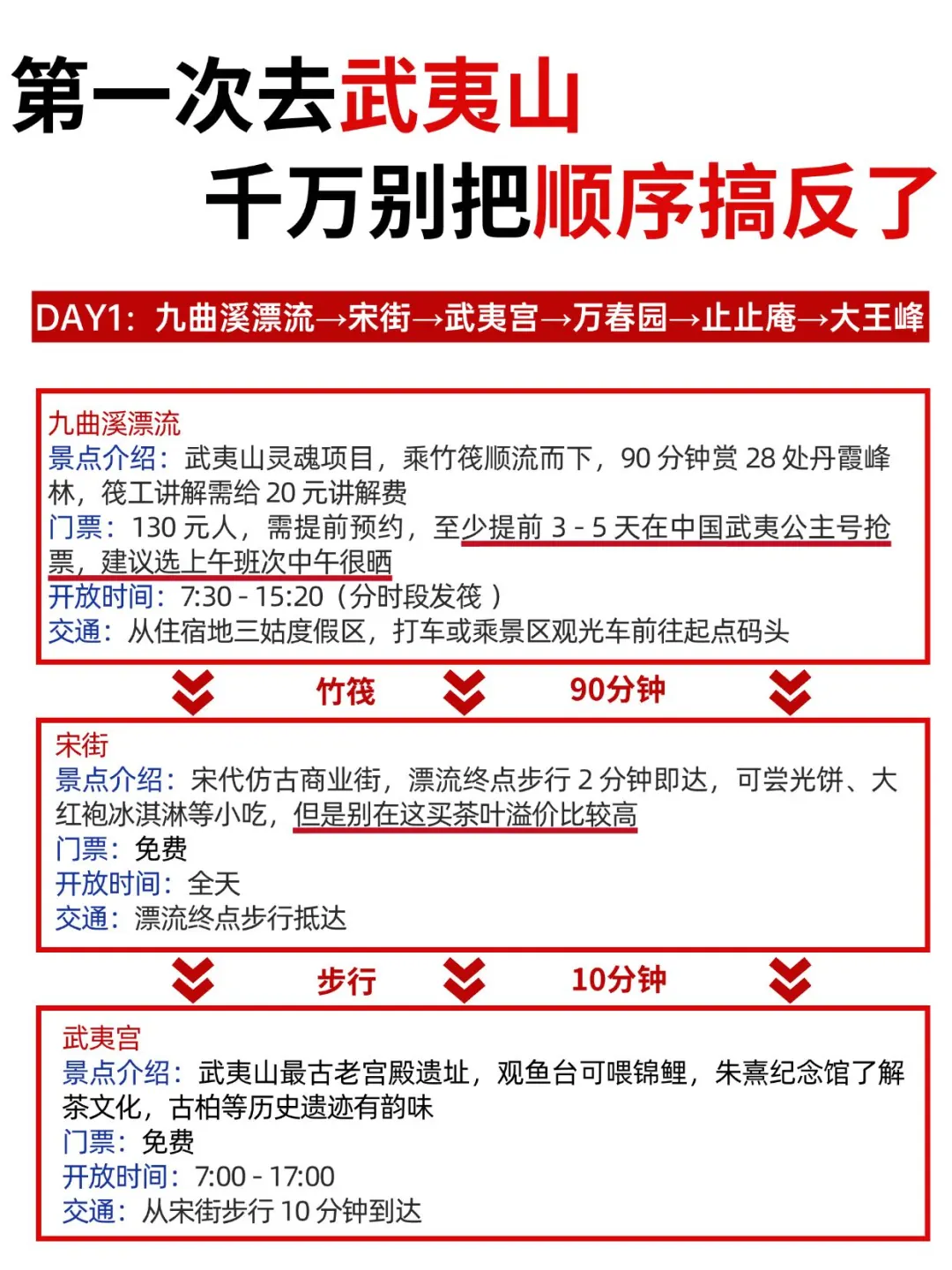 第一次去武夷山
千万别把顺序搞反了

DAY1：九曲溪漂流→宋街→武夷宫→万春园→止止庵→大王峰

九曲溪漂流
景点介绍：武夷山灵魂项目，乘竹筏顺流而下，90 分钟赏 28 处丹霞峰林，筏工讲解需给 20 元讲解费
门票：130 元人，需提前预约，至少提前 3 - 5 天在中国武夷公主号抢票，建议选上午班次中午很晒
开放时间：7:30 - 15:20（分时段发筏 ）
交通：从住宿地三姑度假区，打车或乘景区观光车前往起点码头

竹筏 90分钟

宋街
景点介绍：宋代仿古商业街，漂流终点步行 2 分钟即达，可尝光饼、大红袍冰淇淋等小吃，但是别在这买茶叶溢价比较高
门票：免费
开放时间：全天
交通：漂流终点步行抵达

步行 10分钟

武夷宫
景点介绍：武夷山最古老宫殿遗址，观鱼台可喂锦鲤，朱熹纪念馆了解茶文化，古柏等历史遗迹有韵味
门票：免费
开放时间：7:00 - 17:00
交通：从宋街步行 10 分钟到达